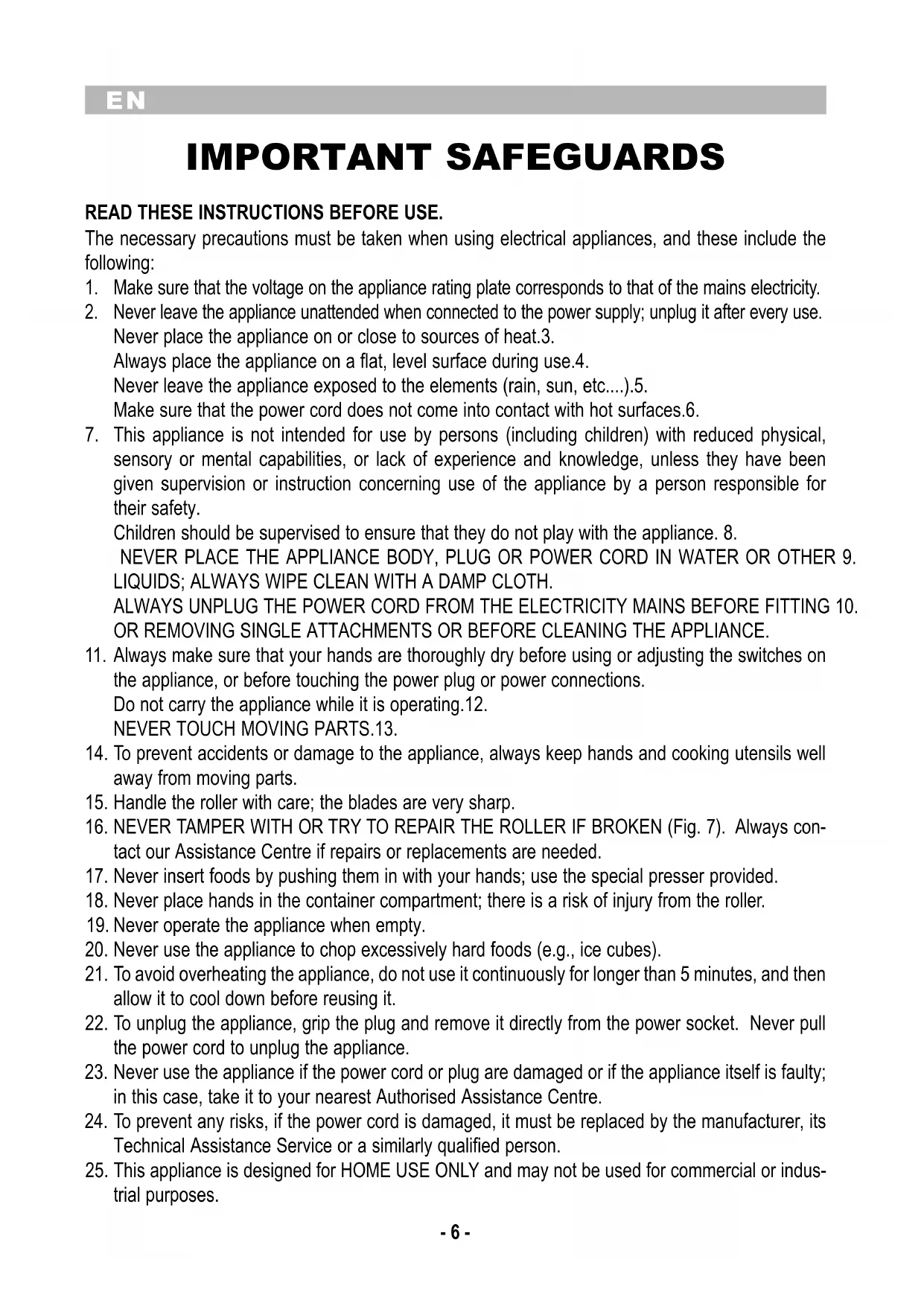 EN

IMPORTANT SAFEGUARDS

READ THESE INSTRUCTIONS BEFORE USE.

The necessary precautions must be taken when using electrical appliances, and these include the following:

1. Make sure that the voltage on the appliance rating plate corresponds to that of the mains electricity.
2. Never leave the appliance unattended when connected to the power supply; unplug it after every use.
Never place the appliance on or close to sources of heat.3.
Always place the appliance on a flat, level surface during use.4.
Never leave the appliance exposed to the elements (rain, sun, etc....).5.
Make sure that the power cord does not come into contact with hot surfaces.6.
7. This appliance is not intended for use by persons (including children) with reduced physical, sensory or mental capabilities, or lack of experience and knowledge, unless they have been given supervision or instruction concerning use of the appliance by a person responsible for their safety.
Children should be supervised to ensure that they do not play with the appliance. 8.
NEVER PLACE THE APPLIANCE BODY, PLUG OR POWER CORD IN WATER OR OTHER 9. LIQUIDS; ALWAYS WIPE CLEAN WITH A DAMP CLOTH.
ALWAYS UNPLUG THE POWER CORD FROM THE ELECTRICITY MAINS BEFORE FITTING 10. OR REMOVING SINGLE ATTACHMENTS OR BEFORE CLEANING THE APPLIANCE.
11. Always make sure that your hands are thoroughly dry before using or adjusting the switches on the appliance, or before touching the power plug or power connections.
Do not carry the appliance while it is operating.12.
NEVER TOUCH MOVING PARTS.13.
14. To prevent accidents or damage to the appliance, always keep hands and cooking utensils well away from moving parts.
15. Handle the roller with care; the blades are very sharp.
16. NEVER TAMPER WITH OR TRY TO REPAIR THE ROLLER IF BROKEN (Fig. 7). Always contact our Assistance Centre if repairs or replacements are needed.
17. Never insert foods by pushing them in with your hands; use the special presser provided.
18. Never place hands in the container compartment; there is a risk of injury from the roller.
19. Never operate the appliance when empty.
20. Never use the appliance to chop excessively hard foods (e.g., ice cubes).
21. To avoid overheating the appliance, do not use it continuously for longer than 5 minutes, and then allow it to cool down before reusing it.
22. To unplug the appliance, grip the plug and remove it directly from the power socket. Never pull the power cord to unplug the appliance.
23. Never use the appliance if the power cord or plug are damaged or if the appliance itself is faulty; in this case, take it to your nearest Authorised Assistance Centre.
24. To prevent any risks, if the power cord is damaged, it must be replaced by the manufacturer, its Technical Assistance Service or a similarly qualified person.
25. This appliance is designed for HOME USE ONLY and may not be used for commercial or industrial purposes.

- 6 -